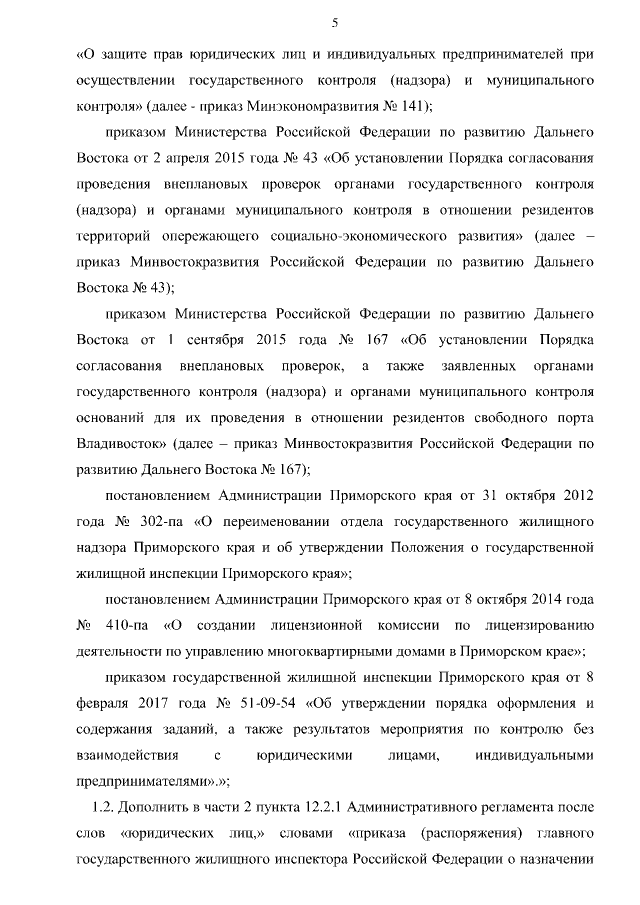 5

«О защите прав юридических лиц и индивидуальных предпринимателей при осуществлении государственного контроля (надзора) и муниципального контроля» (далее - приказ Минэкономразвития № 141);

приказом Министерства Российской Федерации по развитию Дальнего Востока от 2 апреля 2015 года № 43 «Об установлении Порядка согласования проведения внеплановых проверок органами государственного контроля (надзора) и органами муниципального контроля в отношении резидентов территорий опережающего социально-экономического развития» (далее – приказ Минвостокразвития Российской Федерации по развитию Дальнего Востока № 43);

приказом Министерства Российской Федерации по развитию Дальнего Востока от 1 сентября 2015 года № 167 «Об установлении Порядка согласования внеплановых проверок, а также заявленных органами государственного контроля (надзора) и органами муниципального контроля оснований для их проведения в отношении резидентов свободного порта Владивосток» (далее – приказ Минвостокразвития Российской Федерации по развитию Дальнего Востока № 167);

постановлением Администрации Приморского края от 31 октября 2012 года № 302-па «О переименовании отдела государственного жилищного надзора Приморского края и об утверждении Положения о государственной жилищной инспекции Приморского края»;

постановлением Администрации Приморского края от 8 октября 2014 года № 410-па «О создании лицензионной комиссии по лицензированию деятельности по управлению многоквартирными домами в Приморском крае»;

приказом государственной жилищной инспекции Приморского края от 8 февраля 2017 года № 51-09-54 «Об утверждении порядка оформления и содержания заданий, а также результатов мероприятия по контролю без взаимодействия с юридическими лицами, индивидуальными предпринимателями».»;

1.2. Дополнить в части 2 пункта 12.2.1 Административного регламента после слов «юридических лиц,» словами «приказа (распоряжения) главного государственного жилищного инспектора Российской Федерации о назначении